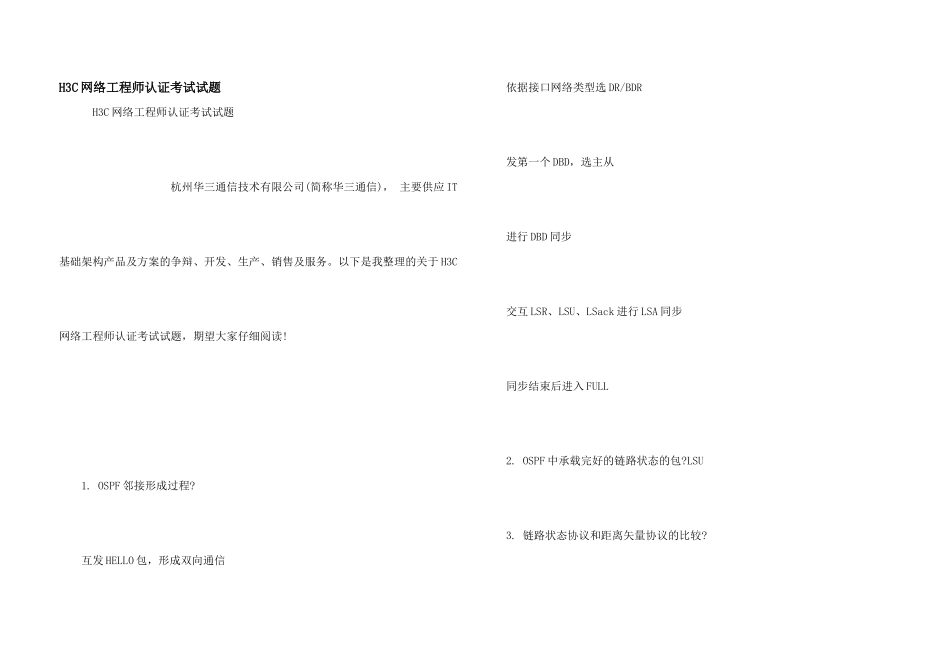 H3C网络工程师认证考试试题

H3C网络工程师认证考试试题

杭州华三通信技术有限公司(简称华三通信)， 主要供应IT基础架构产品及方案的争辩、开发、生产、销售及服务。以下是我整理的关于H3C网络工程师认证考试试题，期望大家仔细阅读!

1. OSPF邻接形成过程?

互发HELLO包，形成双向通信

依据接口网络类型选DR/BDR

发第一个DBD，选主从

进行DBD同步

交互LSR、LSU、LSack进行LSA同步

同步结束后进入FULL

2. OSPF中承载完好的链路状态的包?LSU

3. 链路状态协议和距离矢量协议的比较?